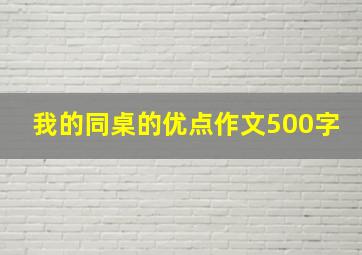 我的同桌的优点作文500字